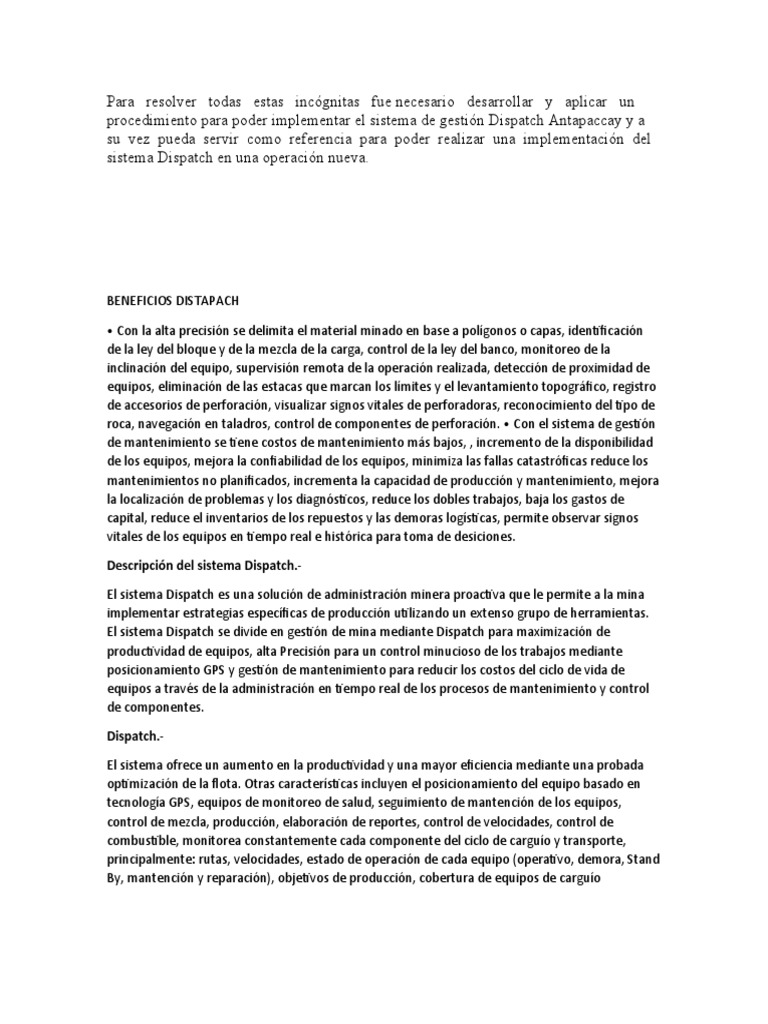 Para resolver todas estas incógnitas fue necesario desarrollar y aplicar un procedimiento para poder implementar el sistema de gestión Dispatch Antapaccay y a su vez pueda servir como referencia para poder realizar una implementación del sistema Dispatch en una operación nueva.

BENEFICIOS DISTAPACH

• Con la alta precisión se delimita el material minado en base a polígonos o capas, identificación de la ley del bloque y de la mezcla de la carga, control de la ley del banco, monitoreo de la inclinación del equipo, supervisión remota de la operación realizada, detección de proximidad de equipos, eliminación de las estacas que marcan los limites y el levantamiento topográfico, registro de accesorios de perforación, visualizar signos vitales de perforadoras, reconocimiento del tipo de roca, navegación en taladros, control de componentes de perforación. • Con el sistema de gestión de mantenimiento se tiene costos de mantenimiento más bajos, , incremento de la disponibilidad de los equipos, mejora la confiabilidad de los equipos, minimiza las fallas catastróficas reduce los mantenimientos no planificados, incrementa la capacidad de producción y mantenimiento, mejora la localización de problemas y los diagnósticos, reduce los dobles trabajos, baja los gastos de capital, reduce el inventarios de los repuestos y las demoras logísticas, permite observar signos vitales de los equipos en tiempo real e histórica para toma de desiciones.

Descripción del sistema Dispatch.-

El sistema Dispatch es una solución de administración minera proactiva que le permite a la mina implementar estrategias específicas de producción utilizando un extenso grupo de herramientas. El sistema Dispatch se divide en gestión de mina mediante Dispatch para maximización de productividad de equipos, alta Precisión para un control minucioso de los trabajos mediante posicionamiento GPS y gestión de mantenimiento para reducir los costos del ciclo de vida de equipos a través de la administración en tiempo real de los procesos de mantenimiento y control de componentes.

Dispatch.-

El sistema ofrece un aumento en la productividad y una mayor eficiencia mediante una probada optimización de la flota. Otras características incluyen el posicionamiento del equipo basado en tecnología GPS, equipos de monitoreo de salud, seguimiento de mantención de los equipos, control de mezcla, producción, elaboración de reportes, control de velocidades, control de combustible, monitorea constantemente cada componente del ciclo de carguío y transporte, principalmente: rutas, velocidades, estado de operación de cada equipo (operativo, demora, Stand By, mantención y reparación), objetivos de producción, cobertura de equipos de carguío